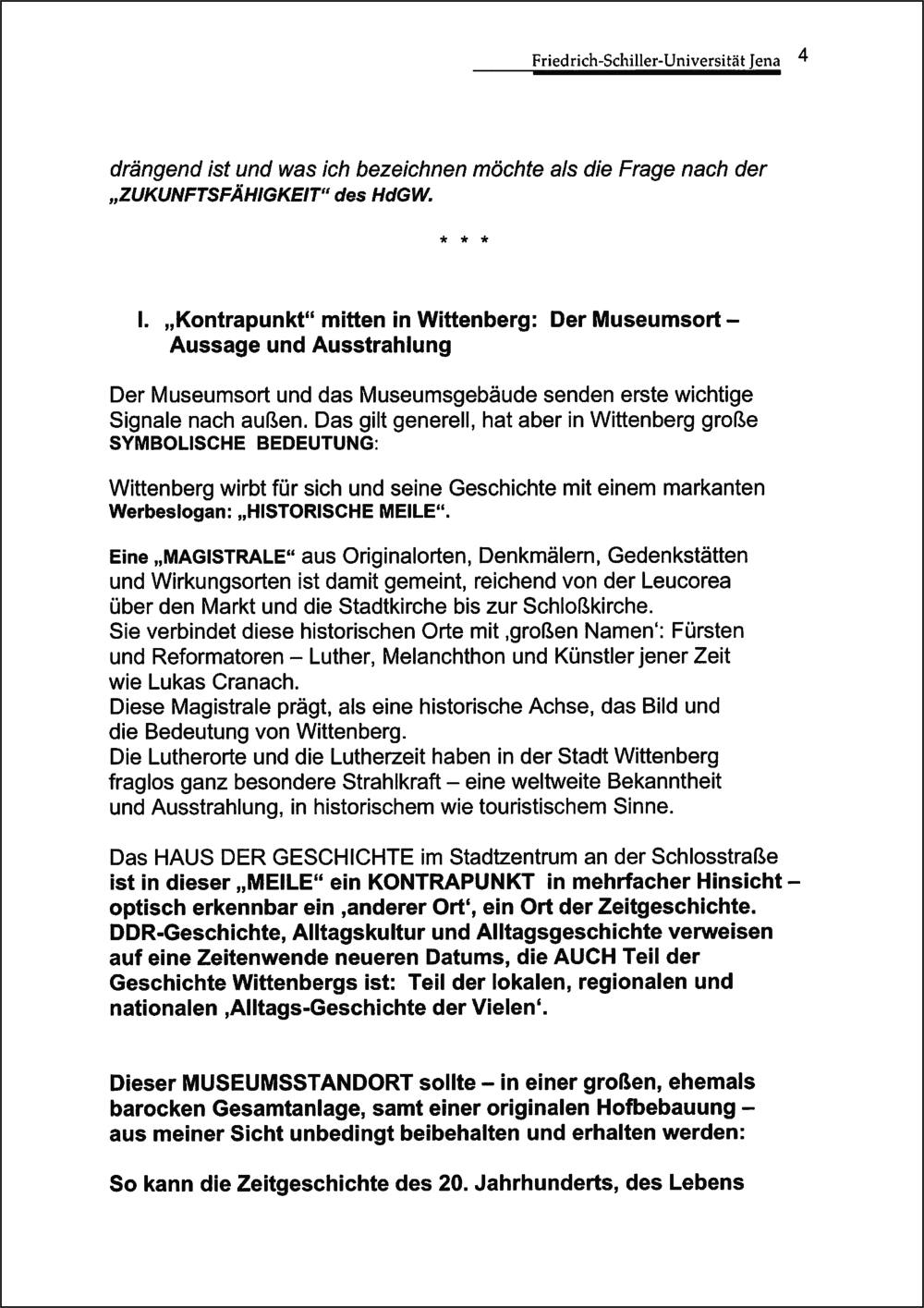 Friedrich-Schiller-Universität Jena 4

drängend ist und was ich bezeichnen möchte als die Frage nach der „ZUKUNFTSFÄHIGKEIT“ des HdGW.

* * *

I. „Kontrapunkt“ mitten in Wittenberg: Der Museumsort – Aussage und Ausstrahlung

Der Museumsort und das Museumsgebäude senden erste wichtige Signale nach außen. Das gilt generell, hat aber in Wittenberg große SYMBOLISCHE BEDEUTUNG:

Wittenberg wirbt für sich und seine Geschichte mit einem markanten Werbeslogan: „HISTORISCHE MEILE“.

Eine „MAGISTRALE“ aus Originalorten, Denkmälern, Gedenkstätten und Wirkungsorten ist damit gemeint, reichend von der Leucorea über den Markt und die Stadtkirche bis zur Schloßkirche.
Sie verbindet diese historischen Orte mit ‚großen Namen‘: Fürsten und Reformatoren – Luther, Melanchthon und Künstler jener Zeit wie Lukas Cranach.
Diese Magistrale prägt, als eine historische Achse, das Bild und die Bedeutung von Wittenberg.
Die Lutherorte und die Lutherzeit haben in der Stadt Wittenberg fraglos ganz besondere Strahlkraft – eine weltweite Bekanntheit und Ausstrahlung, in historischem wie touristischem Sinne.

Das HAUS DER GESCHICHTE im Stadtzentrum an der Schlosstraße ist in dieser „MEILE“ ein KONTRAPUNKT in mehrfacher Hinsicht – optisch erkennbar ein ‚anderer Ort‘, ein Ort der Zeitgeschichte. DDR-Geschichte, Alltagskultur und Alltagsgeschichte verweisen auf eine Zeitenwende neueren Datums, die AUCH Teil der Geschichte Wittenbergs ist: Teil der lokalen, regionalen und nationalen ‚Alltags-Geschichte der Vielen‘.

Dieser MUSEUMSSTANDORT sollte – in einer großen, ehemals barocken Gesamtanlage, samt einer originalen Hofbebauung – aus meiner Sicht unbedingt beibehalten und erhalten werden:

So kann die Zeitgeschichte des 20. Jahrhunderts, des Lebens